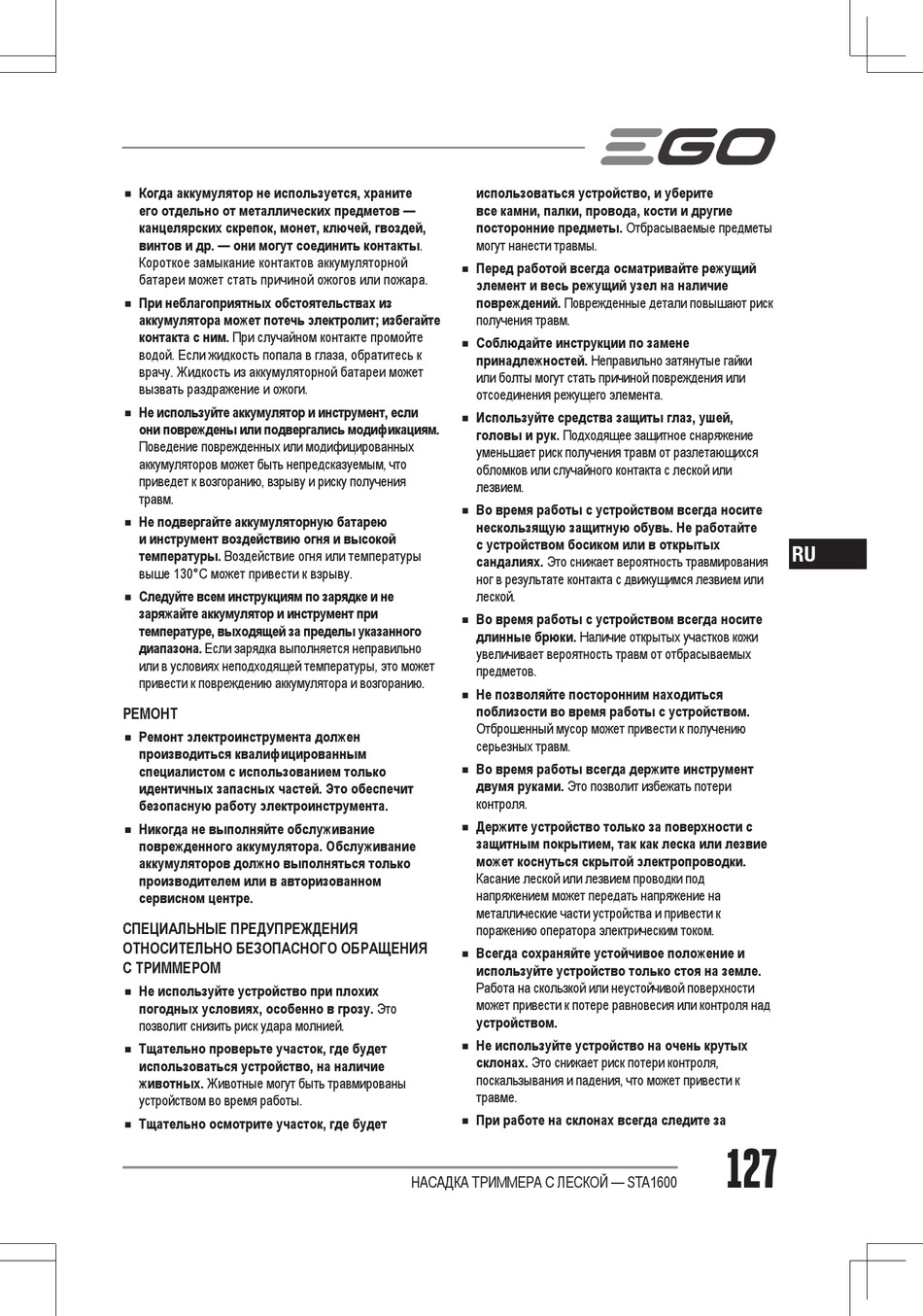 EGO

■ Когда аккумулятор не используется, храните его отдельно от металлических предметов — канцелярских скрепок, монет, ключей, гвоздей, винтов и др. — они могут соединить контакты. Короткое замыкание контактов аккумуляторной батареи может стать причиной ожогов или пожара.

■ При неблагоприятных обстоятельствах из аккумулятора может потечь электролит; избегайте контакта с ним. При случайном контакте промойте водой. Если жидкость попала в глаза, обратитесь к врачу. Жидкость из аккумуляторной батареи может вызвать раздражение и ожоги.

■ Не используйте аккумулятор и инструмент, если они повреждены или подвергались модификациям. Поведение поврежденных или модифицированных аккумуляторов может быть непредсказуемым, что приведет к возгоранию, взрыву и риску получения травм.

■ Не подвергайте аккумуляторную батарею и инструмент воздействию огня и высокой температуры. Воздействие огня или температуры выше 130°C может привести к взрыву.

■ Следуйте всем инструкциям по зарядке и не заряжайте аккумулятор и инструмент при температуре, выходящей за пределы указанного диапазона. Если зарядка выполняется неправильно или в условиях неподходящей температуры, это может привести к повреждению аккумулятора и возгоранию.

РЕМОНТ

■ Ремонт электроинструмента должен производиться квалифицированным специалистом с использованием только идентичных запасных частей. Это обеспечит безопасную работу электроинструмента.

■ Никогда не выполняйте обслуживание поврежденного аккумулятора. Обслуживание аккумуляторов должно выполняться только производителем или в авторизованном сервисном центре.

СПЕЦИАЛЬНЫЕ ПРЕДУПРЕЖДЕНИЯ ОТНОСИТЕЛЬНО БЕЗОПАСНОГО ОБРАЩЕНИЯ С ТРИММЕРОМ

■ Не используйте устройство при плохих погодных условиях, особенно в грозу. Это позволит снизить риск удара молнией.

■ Тщательно проверьте участок, где будет использоваться устройство, на наличие животных. Животные могут быть травмированы устройством во время работы.

■ Тщательно осмотрите участок, где будет использоваться устройство, и уберите все камни, палки, провода, кости и другие посторонние предметы. Отбрасываемые предметы могут нанести травмы.

■ Перед работой всегда осматривайте режущий элемент и весь режущий узел на наличие повреждений. Поврежденные детали повышают риск получения травм.

■ Соблюдайте инструкции по замене принадлежностей. Неправильно затянутые гайки или болты могут стать причиной повреждения или отсоединения режущего элемента.

■ Используйте средства защиты глаз, ушей, головы и рук. Подходящее защитное снаряжение уменьшает риск получения травм от разлетающихся обломков или случайного контакта с леской или лезвием.

■ Во время работы с устройством всегда носите нескользящую защитную обувь. Не работайте с устройством босиком или в открытых сандалиях. Это снижает вероятность травмирования ног в результате контакта с движущимся лезвием или леской.

■ Во время работы с устройством всегда носите длинные брюки. Наличие открытых участков кожи увеличивает вероятность травм от отбрасываемых предметов.

■ Не позволяйте посторонним находиться поблизости во время работы с устройством. Отброшенный мусор может привести к получению серьезных травм.

■ Во время работы всегда держите инструмент двумя руками. Это позволит избежать потери контроля.

■ Держите устройство только за поверхности с защитным покрытием, так как леска или лезвие может коснуться скрытой электропроводки. Касание леской или лезвием проводки под напряжением может передать напряжение на металлические части устройства и привести к поражению оператора электрическим током.

■ Всегда сохраняйте устойчивое положение и используйте устройство только стоя на земле. Работа на скользкой или неустойчивой поверхности может привести к потере равновесия или контроля над устройством.

■ Не используйте устройство на очень крутых склонах. Это снижает риск потери контроля, поскальзывания и падения, что может привести к травме.

■ При работе на склонах всегда следите за

RU

НАСАДКА ТРИММЕРА С ЛЕСКОЙ — STA1600

127